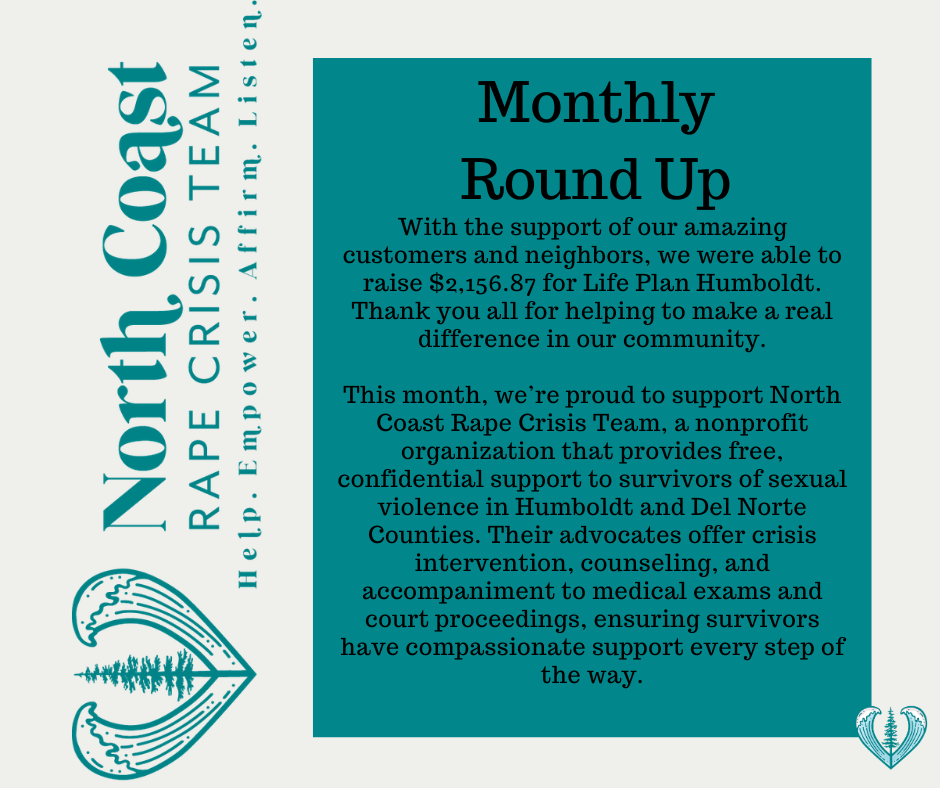 North Coast
RAPE CRISIS TEAM
Help. Empower. Affirm. Listen.

Monthly
Round Up

With the support of our amazing customers and neighbors, we were able to raise $2,156.87 for Life Plan Humboldt. Thank you all for helping to make a real difference in our community.

This month, we're proud to support North Coast Rape Crisis Team, a nonprofit organization that provides free, confidential support to survivors of sexual violence in Humboldt and Del Norte Counties. Their advocates offer crisis intervention, counseling, and accompaniment to medical exams and court proceedings, ensuring survivors have compassionate support every step of the way.